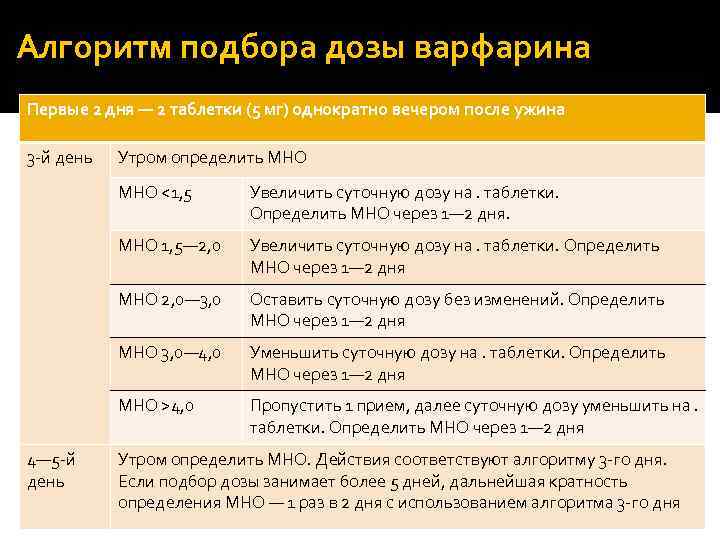 Алгоритм подбора дозы варфарина

| Первые 2 дня — 2 таблетки (5 мг) однократно вечером после ужина | | |
|---|---|---|
| 3-й день | Утром определить МНО | |
| | МНО <1,5 | Увеличить суточную дозу на . таблетки. Определить МНО через 1—2 дня. |
| | МНО 1,5—2,0 | Увеличить суточную дозу на . таблетки. Определить МНО через 1—2 дня |
| | МНО 2,0—3,0 | Оставить суточную дозу без изменений. Определить МНО через 1—2 дня |
| | МНО 3,0—4,0 | Уменьшить суточную дозу на . таблетки. Определить МНО через 1—2 дня |
| | МНО >4,0 | Пропустить 1 прием, далее суточную дозу уменьшить на . таблетки. Определить МНО через 1—2 дня |
| 4—5-й день | Утром определить МНО. Действия соответствуют алгоритму 3-го дня. Если подбор дозы занимает более 5 дней, дальнейшая кратность определения МНО — 1 раз в 2 дня с использованием алгоритма 3-го дня | |